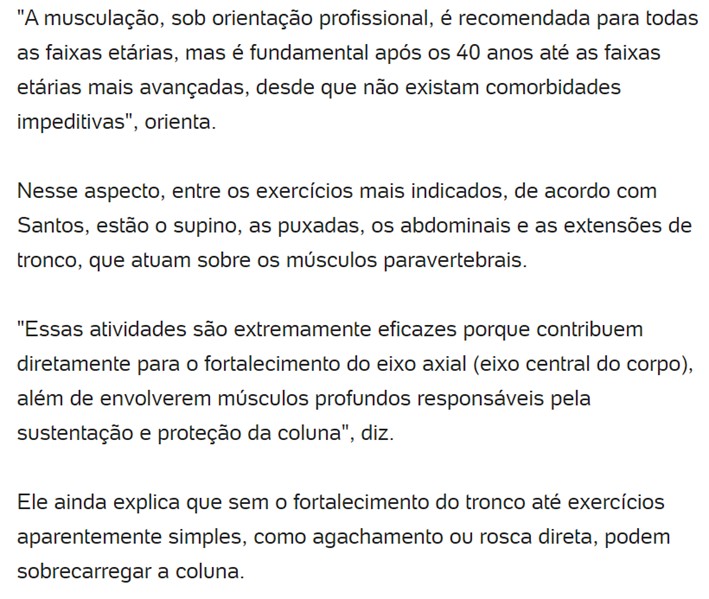 "A musculação, sob orientação profissional, é recomendada para todas as faixas etárias, mas é fundamental após os 40 anos até as faixas etárias mais avançadas, desde que não existam comorbidades impeditivas", orienta.

Nesse aspecto, entre os exercícios mais indicados, de acordo com Santos, estão o supino, as puxadas, os abdominais e as extensões de tronco, que atuam sobre os músculos paravertebrais.

"Essas atividades são extremamente eficazes porque contribuem diretamente para o fortalecimento do eixo axial (eixo central do corpo), além de envolverem músculos profundos responsáveis pela sustentação e proteção da coluna", diz.

Ele ainda explica que sem o fortalecimento do tronco até exercícios aparentemente simples, como agachamento ou rosca direta, podem sobrecarregar a coluna.